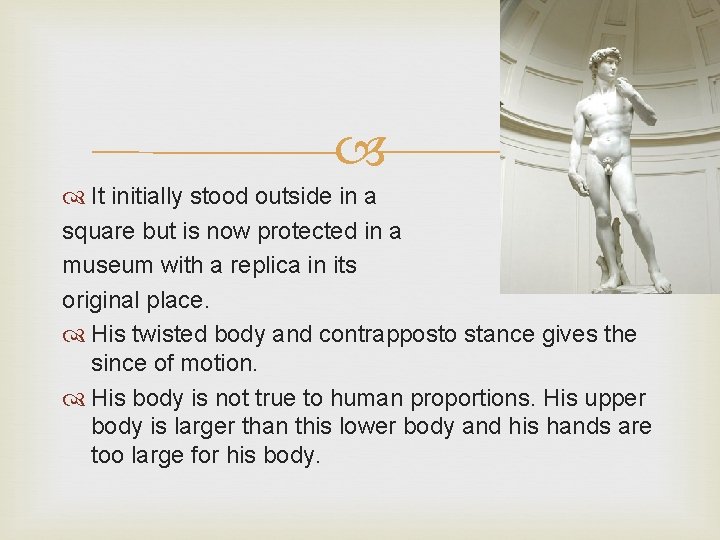 It initially stood outside in a square but is now protected in a museum with a replica in its original place.

His twisted body and contrapposto stance gives the since of motion.

His body is not true to human proportions. His upper body is larger than this lower body and his hands are too large for his body.